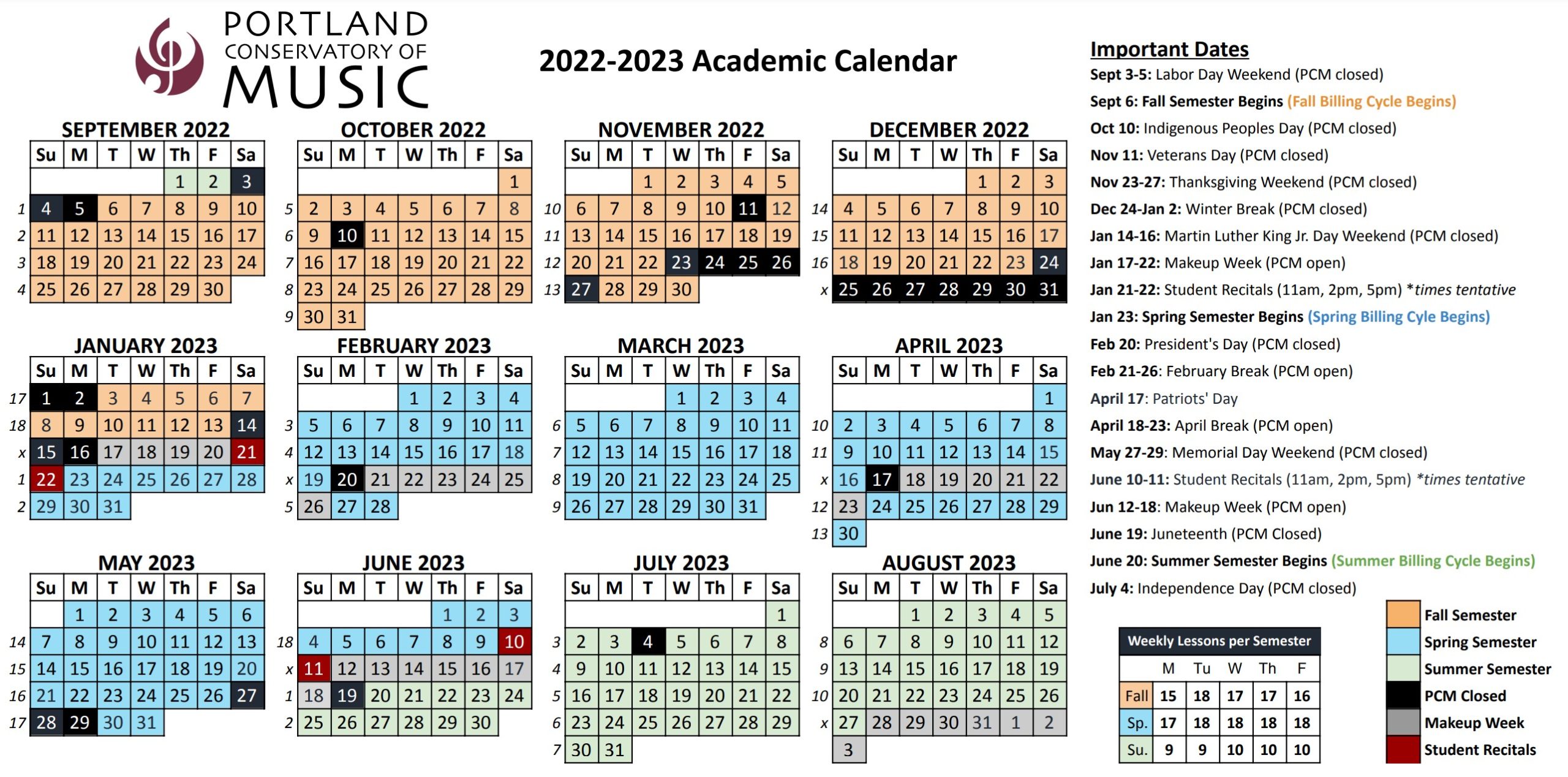 PORTLAND CONSERVATORY OF MUSIC

2022-2023 Academic Calendar

SEPTEMBER 2022

| | Su | M | T | W | Th | F | Sa |
|---|---|---|---|---|---|---|---|
| | | | | | 1 | 2 | 3 |
| 1 | 4 | 5 | 6 | 7 | 8 | 9 | 10 |
| 2 | 11 | 12 | 13 | 14 | 15 | 16 | 17 |
| 3 | 18 | 19 | 20 | 21 | 22 | 23 | 24 |
| 4 | 25 | 26 | 27 | 28 | 29 | 30 | |

OCTOBER 2022

| | Su | M | T | W | Th | F | Sa |
|---|---|---|---|---|---|---|---|
| | | | | | | | 1 |
| 5 | 2 | 3 | 4 | 5 | 6 | 7 | 8 |
| 6 | 9 | 10 | 11 | 12 | 13 | 14 | 15 |
| 7 | 16 | 17 | 18 | 19 | 20 | 21 | 22 |
| 8 | 23 | 24 | 25 | 26 | 27 | 28 | 29 |
| 9 | 30 | 31 | | | | | |

NOVEMBER 2022

| | Su | M | T | W | Th | F | Sa |
|---|---|---|---|---|---|---|---|
| | | | 1 | 2 | 3 | 4 | 5 |
| 10 | 6 | 7 | 8 | 9 | 10 | 11 | 12 |
| 11 | 13 | 14 | 15 | 16 | 17 | 18 | 19 |
| 12 | 20 | 21 | 22 | 23 | 24 | 25 | 26 |
| 13 | 27 | 28 | 29 | 30 | | | |

DECEMBER 2022

| | Su | M | T | W | Th | F | Sa |
|---|---|---|---|---|---|---|---|
| | | | | | 1 | 2 | 3 |
| 14 | 4 | 5 | 6 | 7 | 8 | 9 | 10 |
| 15 | 11 | 12 | 13 | 14 | 15 | 16 | 17 |
| 16 | 18 | 19 | 20 | 21 | 22 | 23 | 24 |
| x | 25 | 26 | 27 | 28 | 29 | 30 | 31 |

JANUARY 2023

| | Su | M | T | W | Th | F | Sa |
|---|---|---|---|---|---|---|---|
| 17 | 1 | 2 | 3 | 4 | 5 | 6 | 7 |
| 18 | 8 | 9 | 10 | 11 | 12 | 13 | 14 |
| x | 15 | 16 | 17 | 18 | 19 | 20 | 21 |
| 1 | 22 | 23 | 24 | 25 | 26 | 27 | 28 |
| 2 | 29 | 30 | 31 | | | | |

FEBRUARY 2023

| | Su | M | T | W | Th | F | Sa |
|---|---|---|---|---|---|---|---|
| | | | | 1 | 2 | 3 | 4 |
| 3 | 5 | 6 | 7 | 8 | 9 | 10 | 11 |
| 4 | 12 | 13 | 14 | 15 | 16 | 17 | 18 |
| x | 19 | 20 | 21 | 22 | 23 | 24 | 25 |
| 5 | 26 | 27 | 28 | | | | |

MARCH 2023

| | Su | M | T | W | Th | F | Sa |
|---|---|---|---|---|---|---|---|
| | | | | 1 | 2 | 3 | 4 |
| 6 | 5 | 6 | 7 | 8 | 9 | 10 | 11 |
| 7 | 12 | 13 | 14 | 15 | 16 | 17 | 18 |
| 8 | 19 | 20 | 21 | 22 | 23 | 24 | 25 |
| 9 | 26 | 27 | 28 | 29 | 30 | 31 | |

APRIL 2023

| | Su | M | T | W | Th | F | Sa |
|---|---|---|---|---|---|---|---|
| | | | | | | | 1 |
| 10 | 2 | 3 | 4 | 5 | 6 | 7 | 8 |
| 11 | 9 | 10 | 11 | 12 | 13 | 14 | 15 |
| x | 16 | 17 | 18 | 19 | 20 | 21 | 22 |
| 12 | 23 | 24 | 25 | 26 | 27 | 28 | 29 |
| 13 | 30 | | | | | | |

MAY 2023

| | Su | M | T | W | Th | F | Sa |
|---|---|---|---|---|---|---|---|
| | | 1 | 2 | 3 | 4 | 5 | 6 |
| 14 | 7 | 8 | 9 | 10 | 11 | 12 | 13 |
| 15 | 14 | 15 | 16 | 17 | 18 | 19 | 20 |
| 16 | 21 | 22 | 23 | 24 | 25 | 26 | 27 |
| 17 | 28 | 29 | 30 | 31 | | | |

JUNE 2023

| | Su | M | T | W | Th | F | Sa |
|---|---|---|---|---|---|---|---|
| | | | | | 1 | 2 | 3 |
| 18 | 4 | 5 | 6 | 7 | 8 | 9 | 10 |
| x | 11 | 12 | 13 | 14 | 15 | 16 | 17 |
| 1 | 18 | 19 | 20 | 21 | 22 | 23 | 24 |
| 2 | 25 | 26 | 27 | 28 | 29 | 30 | |

JULY 2023

| | Su | M | T | W | Th | F | Sa |
|---|---|---|---|---|---|---|---|
| | | | | | | | 1 |
| 3 | 2 | 3 | 4 | 5 | 6 | 7 | 8 |
| 4 | 9 | 10 | 11 | 12 | 13 | 14 | 15 |
| 5 | 16 | 17 | 18 | 19 | 20 | 21 | 22 |
| 6 | 23 | 24 | 25 | 26 | 27 | 28 | 29 |
| 7 | 30 | 31 | | | | | |

AUGUST 2023

| | Su | M | T | W | Th | F | Sa |
|---|---|---|---|---|---|---|---|
| | | | 1 | 2 | 3 | 4 | 5 |
| 8 | 6 | 7 | 8 | 9 | 10 | 11 | 12 |
| 9 | 13 | 14 | 15 | 16 | 17 | 18 | 19 |
| 10 | 20 | 21 | 22 | 23 | 24 | 25 | 26 |
| x | 27 | 28 | 29 | 30 | 31 | 1 | 2 |
| | 3 | | | | | | |

Important Dates
Sept 3-5: Labor Day Weekend (PCM closed)
Sept 6: Fall Semester Begins (Fall Billing Cycle Begins)
Oct 10: Indigenous Peoples Day (PCM closed)
Nov 11: Veterans Day (PCM closed)
Nov 23-27: Thanksgiving Weekend (PCM closed)
Dec 24-Jan 2: Winter Break (PCM closed)
Jan 14-16: Martin Luther King Jr. Day Weekend (PCM closed)
Jan 17-22: Makeup Week (PCM open)
Jan 21-22: Student Recitals (11am, 2pm, 5pm) *times tentative
Jan 23: Spring Semester Begins (Spring Billing Cyle Begins)
Feb 20: President's Day (PCM closed)
Feb 21-26: February Break (PCM open)
April 17: Patriots' Day
April 18-23: April Break (PCM open)
May 27-29: Memorial Day Weekend (PCM closed)
June 10-11: Student Recitals (11am, 2pm, 5pm) *times tentative
Jun 12-18: Makeup Week (PCM open)
June 19: Juneteenth (PCM Closed)
June 20: Summer Semester Begins (Summer Billing Cycle Begins)
July 4: Independence Day (PCM closed)

Weekly Lessons per Semester

| | M | Tu | W | Th | F |
|---|---|---|---|---|---|
| Fall | 15 | 18 | 17 | 17 | 16 |
| Sp. | 17 | 18 | 18 | 18 | 18 |
| Su. | 9 | 9 | 10 | 10 | 10 |

Fall Semester
Spring Semester
Summer Semester
PCM Closed
Makeup Week
Student Recitals